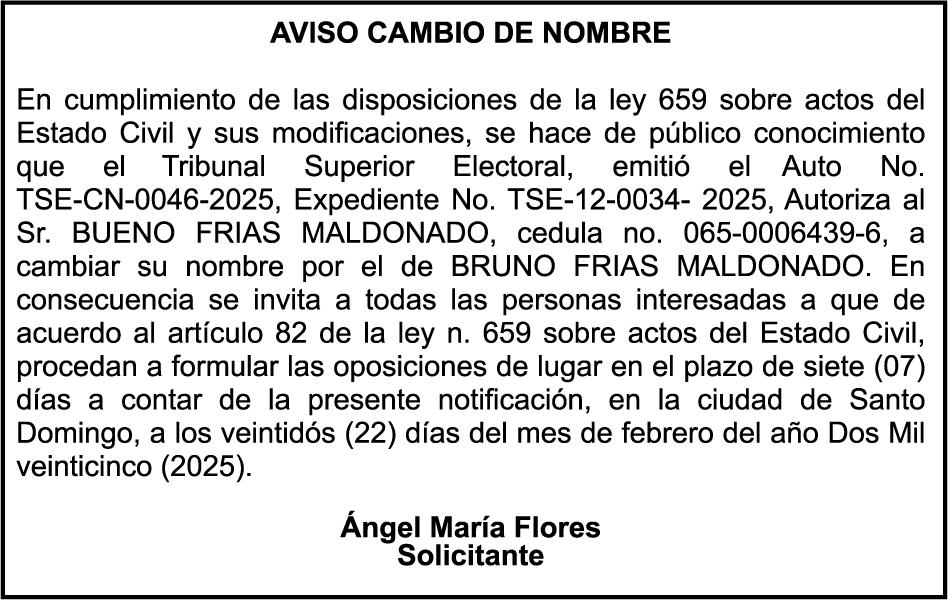 AVISO CAMBIO DE NOMBRE

En cumplimiento de las disposiciones de la ley 659 sobre actos del Estado Civil y sus modificaciones, se hace de público conocimiento que el Tribunal Superior Electoral, emitió el Auto No. TSE-CN-0046-2025, Expediente No. TSE-12-0034- 2025, Autoriza al Sr. BUENO FRIAS MALDONADO, cedula no. 065-0006439-6, a cambiar su nombre por el de BRUNO FRIAS MALDONADO. En consecuencia se invita a todas las personas interesadas a que de acuerdo al artículo 82 de la ley n. 659 sobre actos del Estado Civil, procedan a formular las oposiciones de lugar en el plazo de siete (07) días a contar de la presente notificación, en la ciudad de Santo Domingo, a los veintidós (22) días del mes de febrero del año Dos Mil veinticinco (2025).

Ángel María Flores
Solicitante